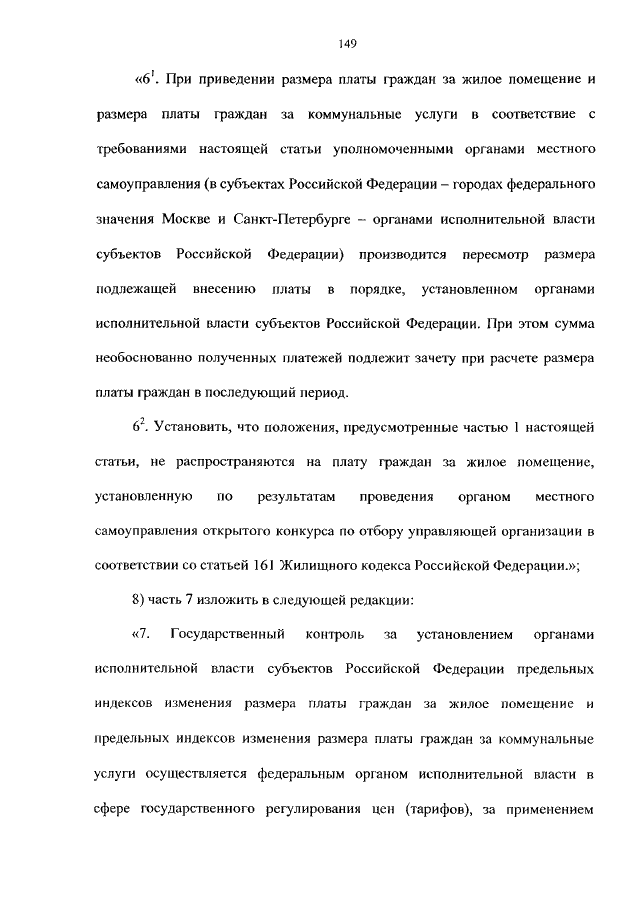 149

«$6^1$. При приведении размера платы граждан за жилое помещение и размера платы граждан за коммунальные услуги в соответствие с требованиями настоящей статьи уполномоченными органами местного самоуправления (в субъектах Российской Федерации – городах федерального значения Москве и Санкт-Петербурге – органами исполнительной власти субъектов Российской Федерации) производится пересмотр размера подлежащей внесению платы в порядке, установленном органами исполнительной власти субъектов Российской Федерации. При этом сумма необоснованно полученных платежей подлежит зачету при расчете размера платы граждан в последующий период.

$6^2$. Установить, что положения, предусмотренные частью 1 настоящей статьи, не распространяются на плату граждан за жилое помещение, установленную по результатам проведения органом местного самоуправления открытого конкурса по отбору управляющей организации в соответствии со статьей 161 Жилищного кодекса Российской Федерации.»;

8) часть 7 изложить в следующей редакции:

«7. Государственный контроль за установлением органами исполнительной власти субъектов Российской Федерации предельных индексов изменения размера платы граждан за жилое помещение и предельных индексов изменения размера платы граждан за коммунальные услуги осуществляется федеральным органом исполнительной власти в сфере государственного регулирования цен (тарифов), за применением